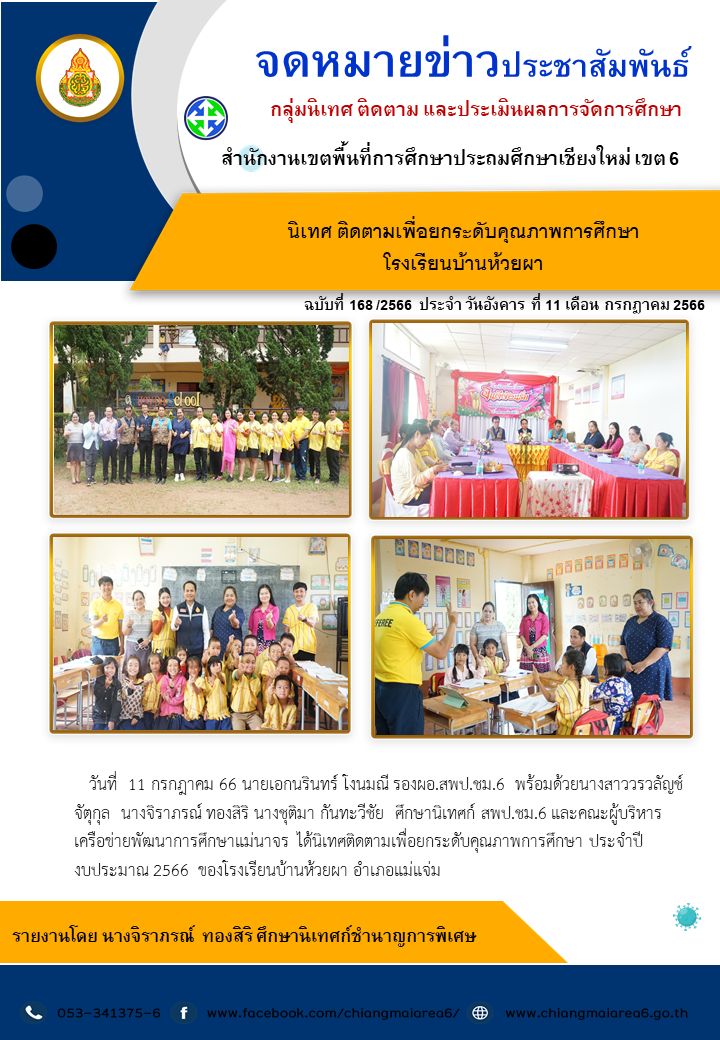 จดหมายข่าวประชาสัมพันธ์

กลุ่มนิเทศ ติดตาม และประเมินผลการจัดการศึกษา

สำนักงานเขตพื้นที่การศึกษาประถมศึกษาเชียงใหม่ เขต 6

นิเทศ ติดตามเพื่อยกระดับคุณภาพการศึกษา
โรงเรียนบ้านห้วยผา

ฉบับที่ 168 /2566 ประจำ วันอังคาร ที่ 11 เดือน กรกฎาคม 2566

วันที่ 11 กรกฎาคม 66 นายเอกนรินทร์ โงนมณี รองผอ.สพป.ชม.6 พร้อมด้วยนางสาววรวลัญช์ จัตุกุล นางจิราภรณ์ ทองสิริ นางชุติมา กันทะวิชัย ศึกษานิเทศก์ สพป.ชม.6 และคณะผู้บริหารเครือข่ายพัฒนาการศึกษาแม่นาจร ได้นิเทศติดตามเพื่อยกระดับคุณภาพการศึกษา ประจำปีงบประมาณ 2566 ของโรงเรียนบ้านห้วยผา อำเภอแม่แจ่ม

รายงานโดย นางจิราภรณ์ ทองสิริ ศึกษานิเทศก์ชำนาญการพิเศษ

053-341375-6 www.facebook.com/chiangmaiarea6/ www.chiangmaiarea6.go.th